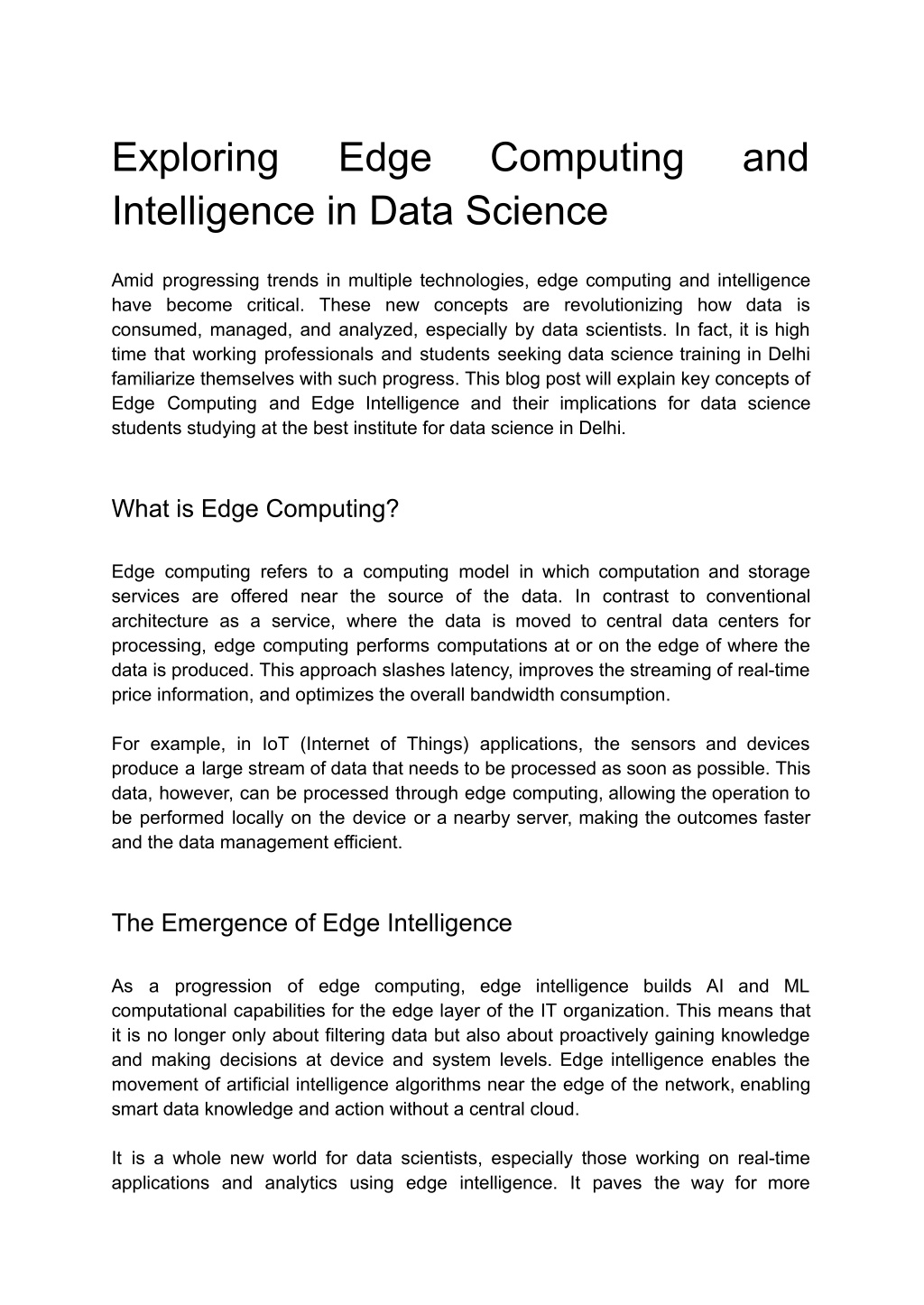 Exploring Edge Computing and Intelligence in Data Science

Amid progressing trends in multiple technologies, edge computing and intelligence have become critical. These new concepts are revolutionizing how data is consumed, managed, and analyzed, especially by data scientists. In fact, it is high time that working professionals and students seeking data science training in Delhi familiarize themselves with such progress. This blog post will explain key concepts of Edge Computing and Edge Intelligence and their implications for data science students studying at the best institute for data science in Delhi.

What is Edge Computing?

Edge computing refers to a computing model in which computation and storage services are offered near the source of the data. In contrast to conventional architecture as a service, where the data is moved to central data centers for processing, edge computing performs computations at or on the edge of where the data is produced. This approach slashes latency, improves the streaming of real-time price information, and optimizes the overall bandwidth consumption.

For example, in IoT (Internet of Things) applications, the sensors and devices produce a large stream of data that needs to be processed as soon as possible. This data, however, can be processed through edge computing, allowing the operation to be performed locally on the device or a nearby server, making the outcomes faster and the data management efficient.

The Emergence of Edge Intelligence

As a progression of edge computing, edge intelligence builds AI and ML computational capabilities for the edge layer of the IT organization. This means that it is no longer only about filtering data but also about proactively gaining knowledge and making decisions at device and system levels. Edge intelligence enables the movement of artificial intelligence algorithms near the edge of the network, enabling smart data knowledge and action without a central cloud.

It is a whole new world for data scientists, especially those working on real-time applications and analytics using edge intelligence. It paves the way for more